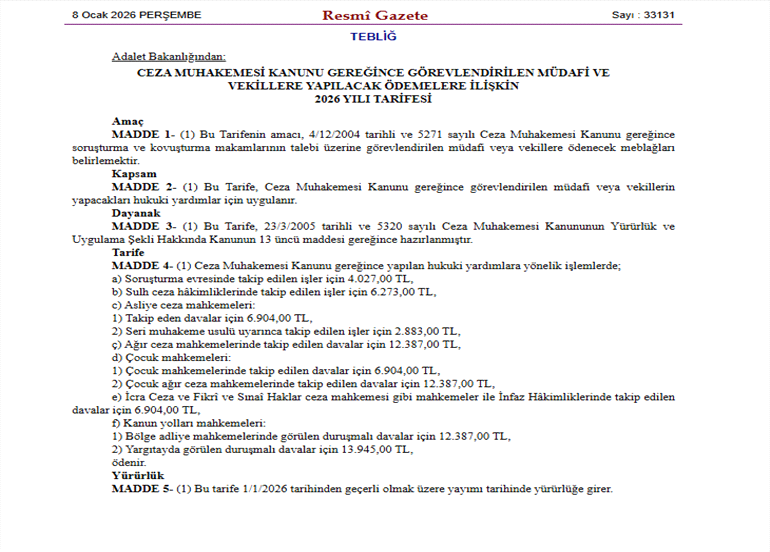 8 Ocak 2026 PERŞEMBE

Resmî Gazete

Sayı : 33131

TEBLİĞ

Adalet Bakanlığından:

CEZA MUHAKEMESİ KANUNU GEREĞİNCE GÖREVLENDİRİLEN MÜDAFİ VE VEKİLLERE YAPILACAK ÖDEMELERE İLİŞKİN 2026 YILI TARİFESİ

Amaç

MADDE 1- (1) Bu Tarifenin amacı, 4/12/2004 tarihli ve 5271 sayılı Ceza Muhakemesi Kanunu gereğince soruşturma ve kovuşturma makamlarının talebi üzerine görevlendirilen müdafi veya vekillere ödenecek meblağları belirlemektir.

Kapsam

MADDE 2- (1) Bu Tarife, Ceza Muhakemesi Kanunu gereğince görevlendirilen müdafi veya vekillerin yapacakları hukuki yardımlar için uygulanır.

Dayanak

MADDE 3- (1) Bu Tarife, 23/3/2005 tarihli ve 5320 sayılı Ceza Muhakemesi Kanununun Yürürlük ve Uygulama Şekli Hakkında Kanunun 13 üncü maddesi gereğince hazırlanmıştır.

Tarife

MADDE 4- (1) Ceza Muhakemesi Kanunu gereğince yapılan hukuki yardımlara yönelik işlemlerde;
a) Soruşturma evresinde takip edilen işler için 4.027,00 TL,
b) Sulh ceza hâkimliklerinde takip edilen işler için 6.273,00 TL,
c) Asliye ceza mahkemeleri:
1) Takip eden davalar için 6.904,00 TL,
2) Seri muhakeme usulü uyarınca takip edilen işler için 2.883,00 TL,
ç) Ağır ceza mahkemelerinde takip edilen davalar için 12.387,00 TL,
d) Çocuk mahkemeleri:
1) Çocuk mahkemelerinde takip edilen davalar için 6.904,00 TL,
2) Çocuk ağır ceza mahkemelerinde takip edilen davalar için 12.387,00 TL,
e) İcra Ceza ve Fikrî ve Sınaî Haklar ceza mahkemesi gibi mahkemeler ile İnfaz Hâkimliklerinde takip edilen davalar için 6.904,00 TL,
f) Kanun yolları mahkemeleri:
1) Bölge adliye mahkemelerinde görülen duruşmalı davalar için 12.387,00 TL,
2) Yargıtayda görülen duruşmalı davalar için 13.945,00 TL,
ödenir.

Yürürlük

MADDE 5- (1) Bu tarife 1/1/2026 tarihinden geçerli olmak üzere yayımı tarihinde yürürlüğe girer.